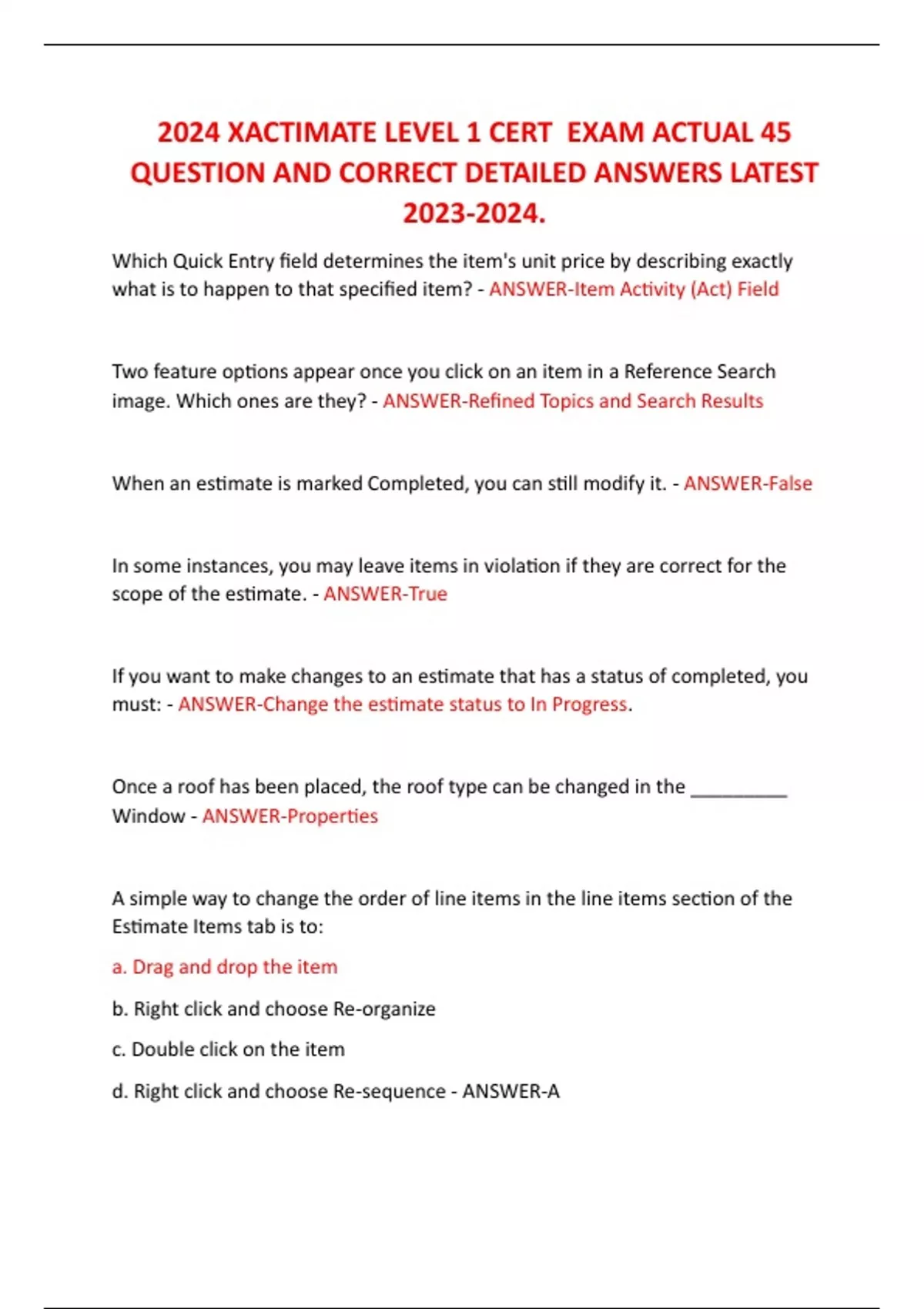 2024 XACTIMATE LEVEL 1 CERT  EXAM ACTUAL 45 QUESTION AND CORRECT DETAILED ANSWERS LATEST 2023-2024.

Which Quick Entry field determines the item's unit price by describing exactly what is to happen to that specified item? - ANSWER-Item Activity (Act) Field

Two feature options appear once you click on an item in a Reference Search image. Which ones are they? - ANSWER-Refined Topics and Search Results

When an estimate is marked Completed, you can still modify it. - ANSWER-False

In some instances, you may leave items in violation if they are correct for the scope of the estimate. - ANSWER-True

If you want to make changes to an estimate that has a status of completed, you must: - ANSWER-Change the estimate status to In Progress.

Once a roof has been placed, the roof type can be changed in the __________ Window - ANSWER-Properties

A simple way to change the order of line items in the line items section of the Estimate Items tab is to:

a. Drag and drop the item

b. Right click and choose Re-organize

c. Double click on the item

d. Right click and choose Re-sequence - ANSWER-A